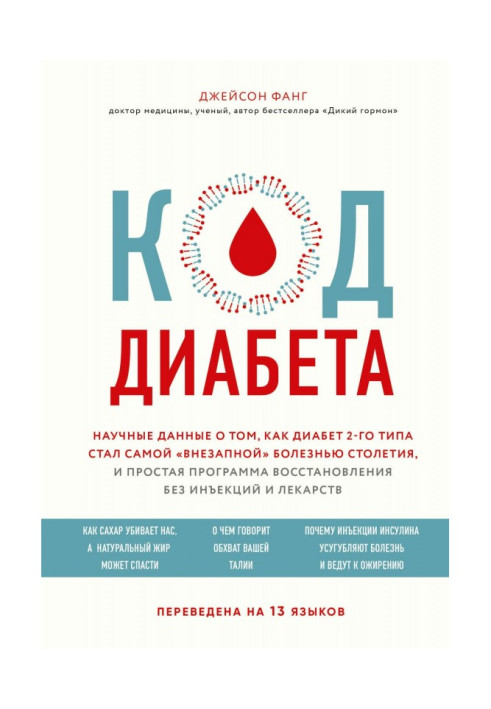 ДЖЕЙСОН ФАНГ
доктор медицины, ученый, автор бестселлера «Дикий гормон»

КОД
ДИАБЕТА

НАУЧНЫЕ ДАННЫЕ О ТОМ, КАК ДИАБЕТ 2-ГО ТИПА СТАЛ САМОЙ «ВНЕЗАПНОЙ» БОЛЕЗНЬЮ СТОЛЕТИЯ, И ПРОСТАЯ ПРОГРАММА ВОССТАНОВЛЕНИЯ БЕЗ ИНЪЕКЦИЙ И ЛЕКАРСТВ

КАК САХАР УБИВАЕТ НАС, А НАТУРАЛЬНЫЙ ЖИР МОЖЕТ СПАСТИ

О ЧЕМ ГОВОРИТ ОБХВАТ ВАШЕЙ ТАЛИИ

ПОЧЕМУ ИНЪЕКЦИИ ИНСУЛИНА УСУГУБЛЯЮТ БОЛЕЗНЬ И ВЕДУТ К ОЖИРЕНИЮ

ПЕРЕВЕДЕНА НА 13 ЯЗЫКОВ